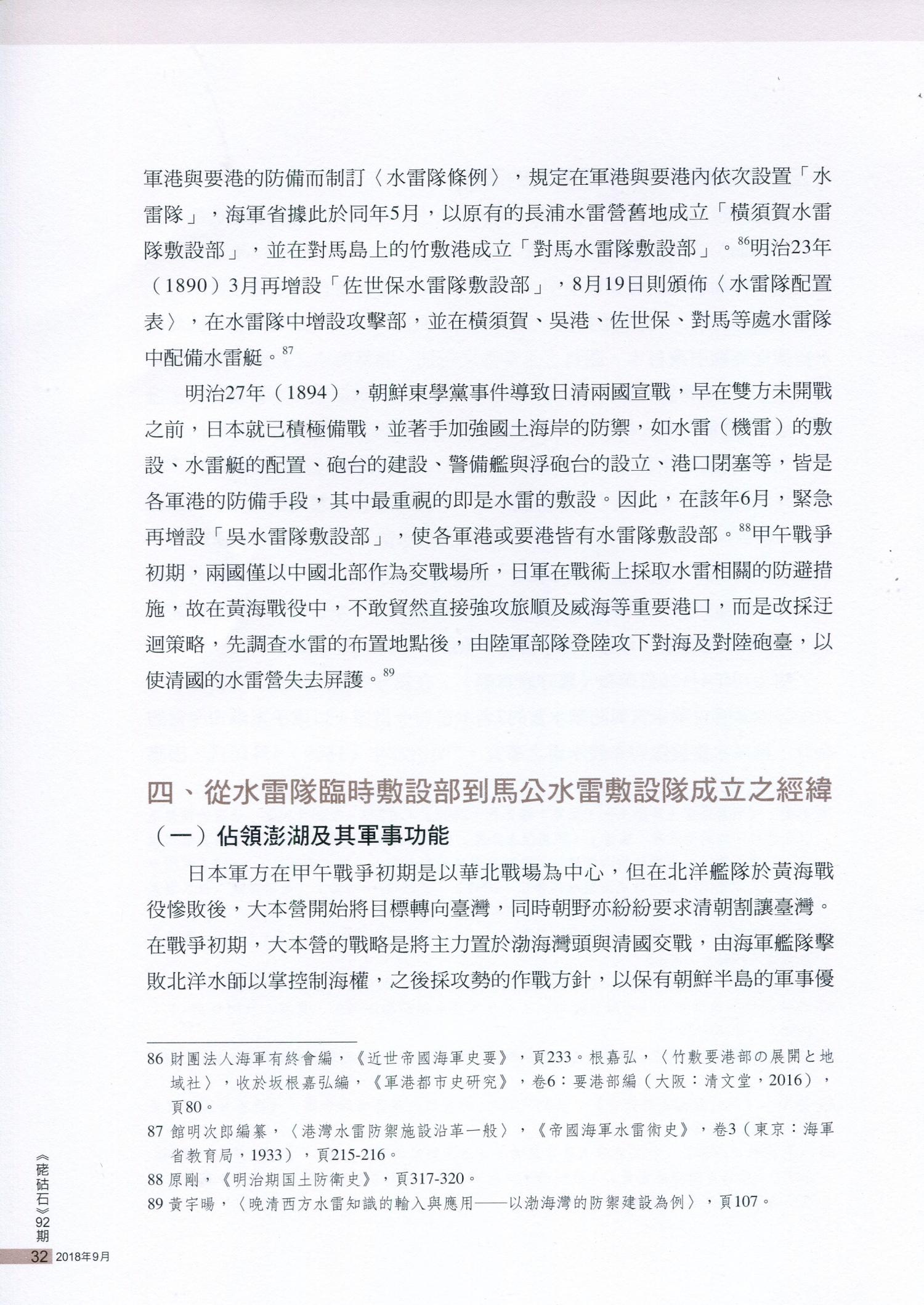 軍港與要港的防備而制訂〈水雷隊條例〉，規定在軍港與要港內依次設置「水雷隊」，海軍省據此於同年5月，以原有的長浦水雷營舊地成立「橫須賀水雷隊敷設部」，並在對馬島上的竹敷港成立「對馬水雷隊敷設部」。$^{86}$明治23年（1890）3月再增設「佐世保水雷隊敷設部」，8月19日則頒佈〈水雷隊配置表〉，在水雷隊中增設攻擊部，並在橫須賀、吳港、佐世保、對馬等處水雷隊中配備水雷艇。$^{87}$

明治27年（1894），朝鮮東學黨事件導致日清兩國宣戰，早在雙方未開戰之前，日本就已積極備戰，並著手加強國土海岸的防禦，如水雷（機雷）的敷設、水雷艇的配置、砲台的建設、警備艦與浮砲台的設立、港口閉塞等，皆是各軍港的防備手段，其中最重視的即是水雷的敷設。因此，在該年6月，緊急再增設「吳水雷隊敷設部」，使各軍港或要港皆有水雷隊敷設部。$^{88}$甲午戰爭初期，兩國僅以中國北部作為交戰場所，日軍在戰術上採取水雷相關的防避措施，故在黃海戰役中，不敢貿然直接強攻旅順及威海等重要港口，而是改採迂迴策略，先調查水雷的布置地點後，由陸軍部隊登陸攻下對海及對陸砲臺，以使清國的水雷營失去屏護。$^{89}$

四、從水雷隊臨時敷設部到馬公水雷敷設隊成立之經緯

（一）佔領澎湖及其軍事功能

日本軍方在甲午戰爭初期是以華北戰場為中心，但在北洋艦隊於黃海戰役慘敗後，大本營開始將目標轉向臺灣，同時朝野亦紛紛要求清朝割讓臺灣。在戰爭初期，大本營的戰略是將主力置於渤海灣頭與清國交戰，由海軍艦隊擊敗北洋水師以掌控制海權，之後採攻勢的作戰方針，以保有朝鮮半島的軍事優

86 財團法人海軍有終會編，《近世帝國海軍史要》，頁233。根嘉弘，〈竹敷要港部の展開と地域社〉，收於坂根嘉弘編，《軍港都市史研究》，卷6：要港部編（大阪：清文堂，2016），頁80。
87 館明次郎編纂，〈港灣水雷防禦施設沿革一般〉，《帝國海軍水雷術史》，卷3（東京：海軍省教育局，1933），頁215-216。
88 原剛，《明治期国土防衛史》，頁317-320。
89 黃宇暘，〈晚清西方水雷知識的輸入與應用——以渤海灣的防禦建設為例〉，頁107。

《硓𥑮石》92期
32 2018年9月